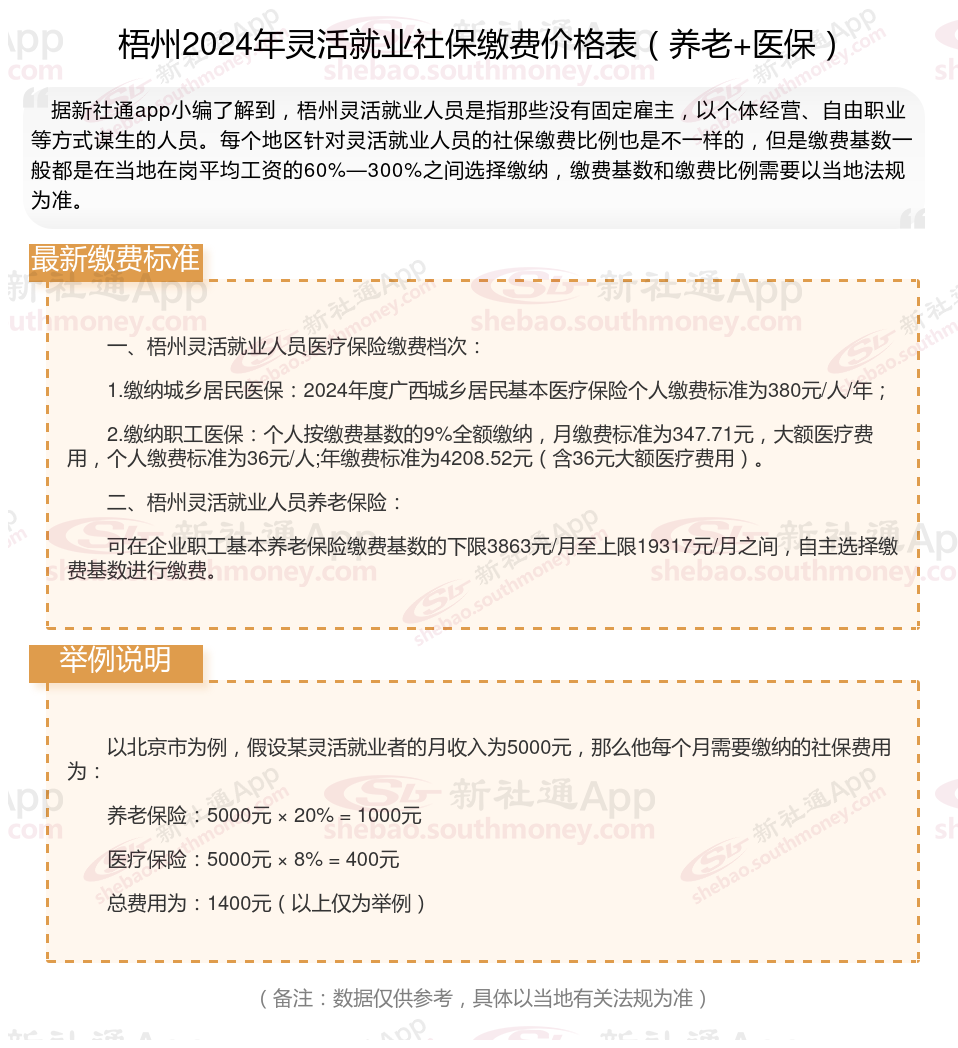 梧州2024年灵活就业社保缴费价格表（养老+医保）

据新社通app小编了解到，梧州灵活就业人员是指那些没有固定雇主，以个体经营、自由职业等方式谋生的人员。每个地区针对灵活就业人员的社保缴费比例也是不一样的，但是缴费基数一般都是在当地在岗平均工资的60%—300%之间选择缴纳，缴费基数和缴费比例需要以当地法规为准。

最新缴费标准

一、梧州灵活就业人员医疗保险缴费档次：

1.缴纳城乡居民医保：2024年度广西城乡居民基本医疗保险个人缴费标准为380元/人/年；

2.缴纳职工医保：个人按缴费基数的9%全额缴纳，月缴费标准为347.71元，大额医疗费用，个人缴费标准为36元/人;年缴费标准为4208.52元（含36元大额医疗费用）。

二、梧州灵活就业人员养老保险：

可在企业职工基本养老保险缴费基数的下限3863元/月至上限19317元/月之间，自主选择缴费基数进行缴费。

举例说明

以北京市为例，假设某灵活就业者的月收入为5000元，那么他每个月需要缴纳的社保费用为：

养老保险：5000元 × 20% = 1000元

医疗保险：5000元 × 8% = 400元

总费用为：1400元（以上仅为举例）

（备注：数据仅供参考，具体以当地有关法规为准）

新社通App shebao.southmoney.com